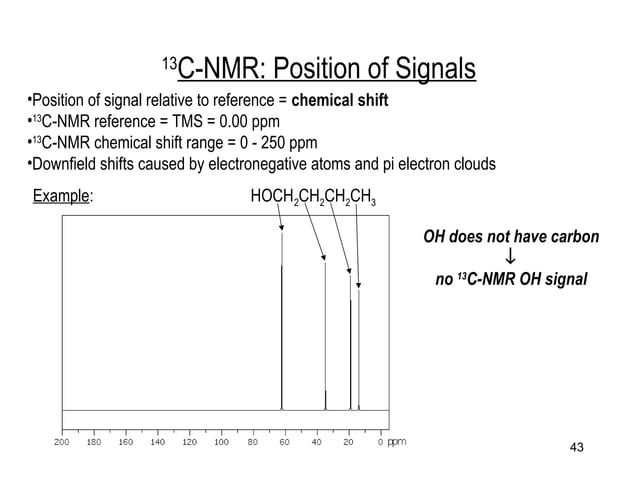 $^{13}$C-NMR: Position of Signals

•Position of signal relative to reference = **chemical shift**
•$^{13}$C-NMR reference = TMS = 0.00 ppm
•$^{13}$C-NMR chemical shift range = 0 - 250 ppm
•Downfield shifts caused by electronegative atoms and pi electron clouds

Example: $HOCH_2CH_2CH_2CH_3$

OH does not have carbon
↓
no $^{13}$C-NMR OH signal

200 180 160 140 120 100 80 60 40 20 0 ppm

43